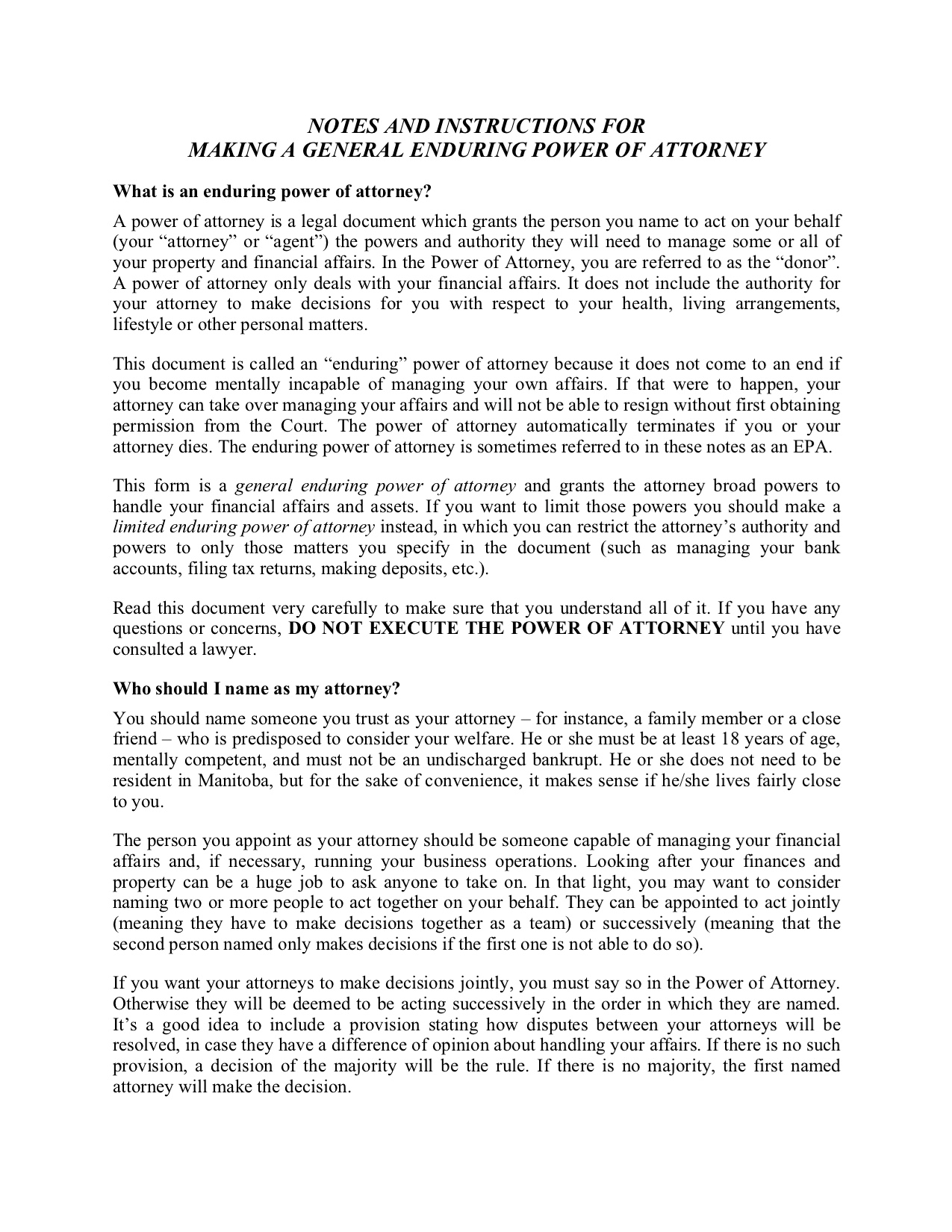 NOTES AND INSTRUCTIONS FOR
MAKING A GENERAL ENDURING POWER OF ATTORNEY

What is an enduring power of attorney?

A power of attorney is a legal document which grants the person you name to act on your behalf (your “attorney” or “agent”) the powers and authority they will need to manage some or all of your property and financial affairs. In the Power of Attorney, you are referred to as the “donor”. A power of attorney only deals with your financial affairs. It does not include the authority for your attorney to make decisions for you with respect to your health, living arrangements, lifestyle or other personal matters.

This document is called an “enduring” power of attorney because it does not come to an end if you become mentally incapable of managing your own affairs. If that were to happen, your attorney can take over managing your affairs and will not be able to resign without first obtaining permission from the Court. The power of attorney automatically terminates if you or your attorney dies. The enduring power of attorney is sometimes referred to in these notes as an EPA.

This form is a general enduring power of attorney and grants the attorney broad powers to handle your financial affairs and assets. If you want to limit those powers you should make a limited enduring power of attorney instead, in which you can restrict the attorney’s authority and powers to only those matters you specify in the document (such as managing your bank accounts, filing tax returns, making deposits, etc.).

Read this document very carefully to make sure that you understand all of it. If you have any questions or concerns, DO NOT EXECUTE THE POWER OF ATTORNEY until you have consulted a lawyer.

Who should I name as my attorney?

You should name someone you trust as your attorney – for instance, a family member or a close friend – who is predisposed to consider your welfare. He or she must be at least 18 years of age, mentally competent, and must not be an undischarged bankrupt. He or she does not need to be resident in Manitoba, but for the sake of convenience, it makes sense if he/she lives fairly close to you.

The person you appoint as your attorney should be someone capable of managing your financial affairs and, if necessary, running your business operations. Looking after your finances and property can be a huge job to ask anyone to take on. In that light, you may want to consider naming two or more people to act together on your behalf. They can be appointed to act jointly (meaning they have to make decisions together as a team) or successively (meaning that the second person named only makes decisions if the first one is not able to do so).

If you want your attorneys to make decisions jointly, you must say so in the Power of Attorney. Otherwise they will be deemed to be acting successively in the order in which they are named. It’s a good idea to include a provision stating how disputes between your attorneys will be resolved, in case they have a difference of opinion about handling your affairs. If there is no such provision, a decision of the majority will be the rule. If there is no majority, the first named attorney will make the decision.